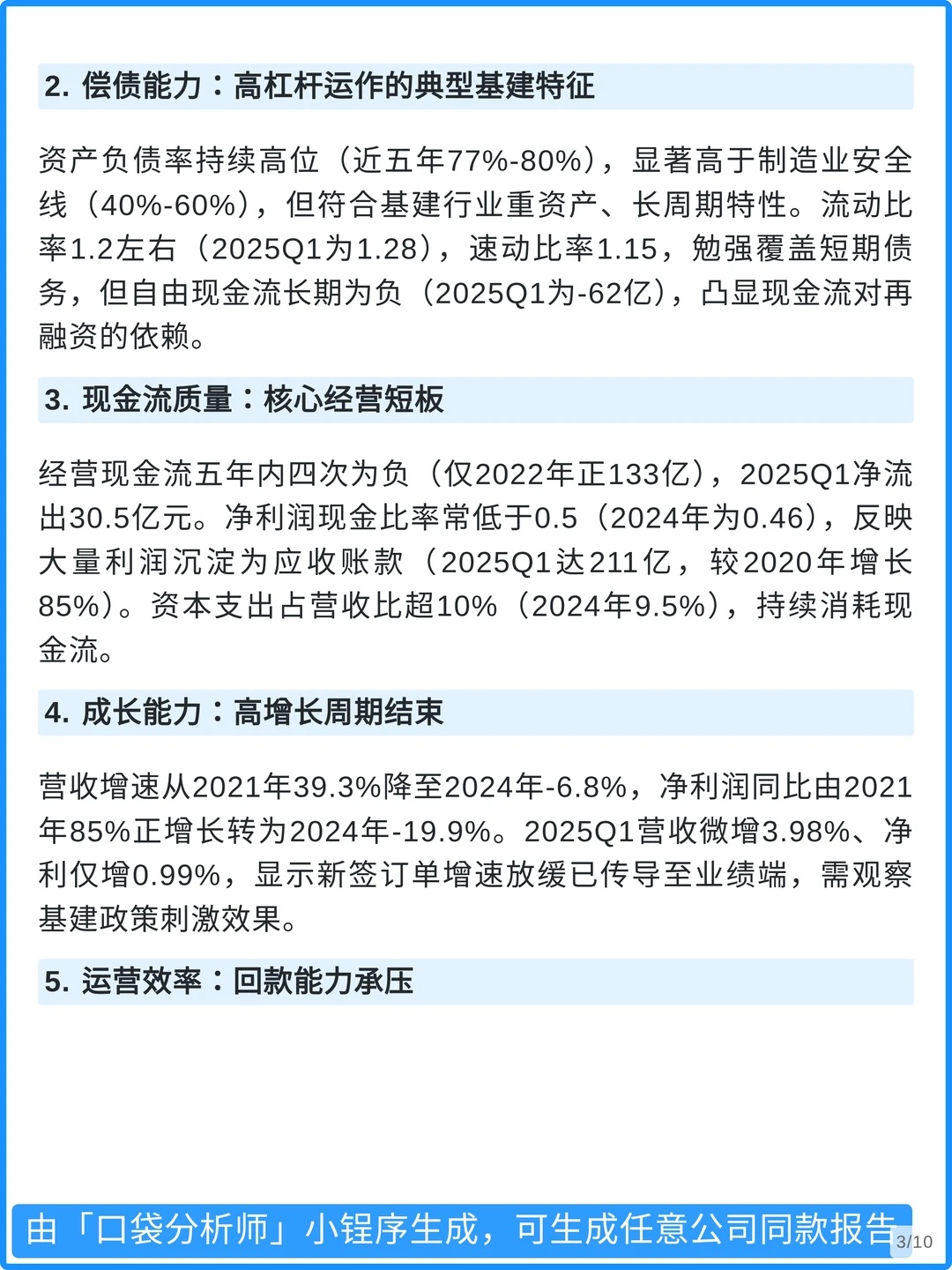 2. 偿债能力：高杠杆运作的典型基建特征

资产负债率持续高位（近五年77%-80%），显著高于制造业安全线（40%-60%），但符合基建行业重资产、长周期特性。流动比率1.2左右（2025Q1为1.28），速动比率1.15，勉强覆盖短期债务，但自由现金流长期为负（2025Q1为-62亿），凸显现金流对再融资的依赖。

3. 现金流质量：核心经营短板

经营现金流五年内四次为负（仅2022年正133亿），2025Q1净流出30.5亿元。净利润现金比率常低于0.5（2024年为0.46），反映大量利润沉淀为应收账款（2025Q1达211亿，较2020年增长85%）。资本支出占营收比超10%（2024年9.5%），持续消耗现金流。

4. 成长能力：高增长周期结束

营收增速从2021年39.3%降至2024年-6.8%，净利润同比由2021年85%正增长转为2024年-19.9%。2025Q1营收微增3.98%、净利仅增0.99%，显示新签订单增速放缓已传导至业绩端，需观察基建政策刺激效果。

5. 运营效率：回款能力承压

由「口袋分析师」小程序生成，可生成任意公司同款报告

3/10